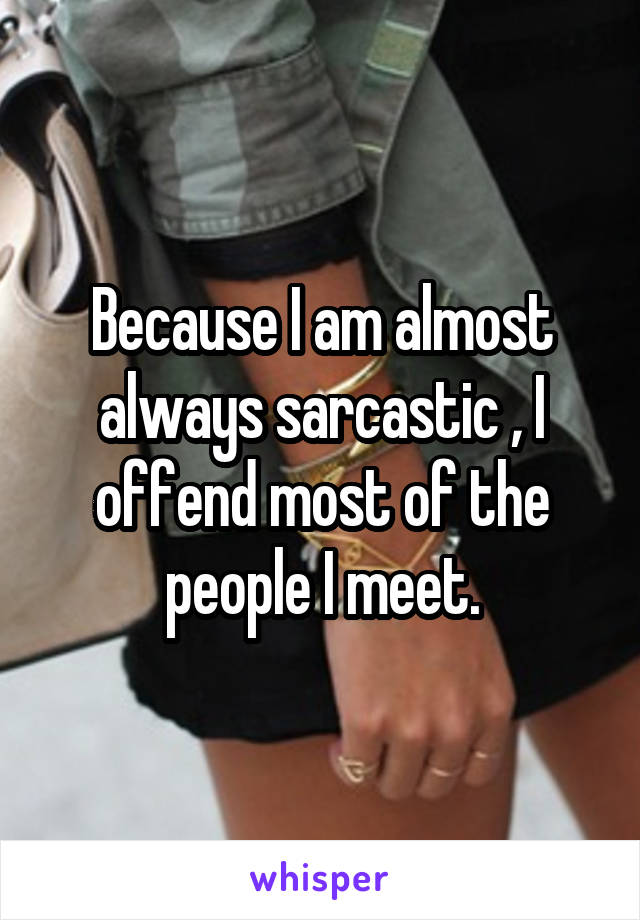 Because I am almost always sarcastic , I offend most of the people I meet.

whisper